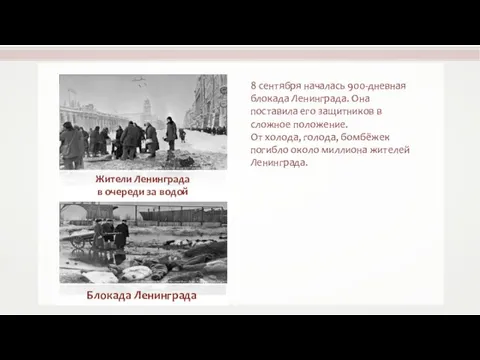 Жители Ленинграда
в очереди за водой

Блокада Ленинграда

8 сентября началась 900-дневная блокада Ленинграда. Она поставила его защитников в сложное положение.
От холода, голода, бомбёжек погибло около миллиона жителей Ленинграда.